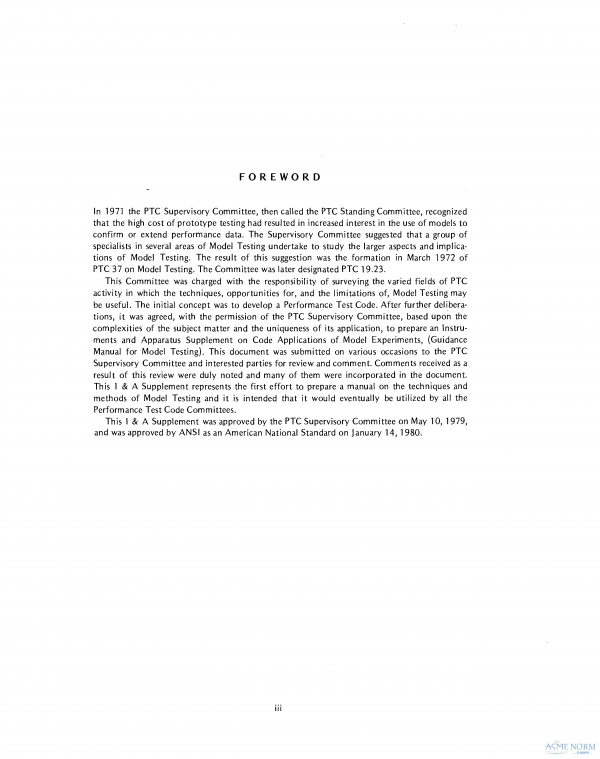 FOREWORD

In 1971 the PTC Supervisory Committee, then called the PTC Standing Committee, recognized that the high cost of prototype testing had resulted in increased interest in the use of models to confirm or extend performance data. The Supervisory Committee suggested that a group of specialists in several areas of Model Testing undertake to study the larger aspects and implications of Model Testing. The result of this suggestion was the formation in March 1972 of PTC 37 on Model Testing. The Committee was later designated PTC 19.23.

This Committee was charged with the responsibility of surveying the varied fields of PTC activity in which the techniques, opportunities for, and the limitations of, Model Testing may be useful. The initial concept was to develop a Performance Test Code. After further deliberations, it was agreed, with the permission of the PTC Supervisory Committee, based upon the complexities of the subject matter and the uniqueness of its application, to prepare an Instruments and Apparatus Supplement on Code Applications of Model Experiments, (Guidance Manual for Model Testing). This document was submitted on various occasions to the PTC Supervisory Committee and interested parties for review and comment. Comments received as a result of this review were duly noted and many of them were incorporated in the document. This I & A Supplement represents the first effort to prepare a manual on the techniques and methods of Model Testing and it is intended that it would eventually be utilized by all the Performance Test Code Committees.

This I & A Supplement was approved by the PTC Supervisory Committee on May 10, 1979, and was approved by ANSI as an American National Standard on January 14, 1980.

iii

ASME NORM